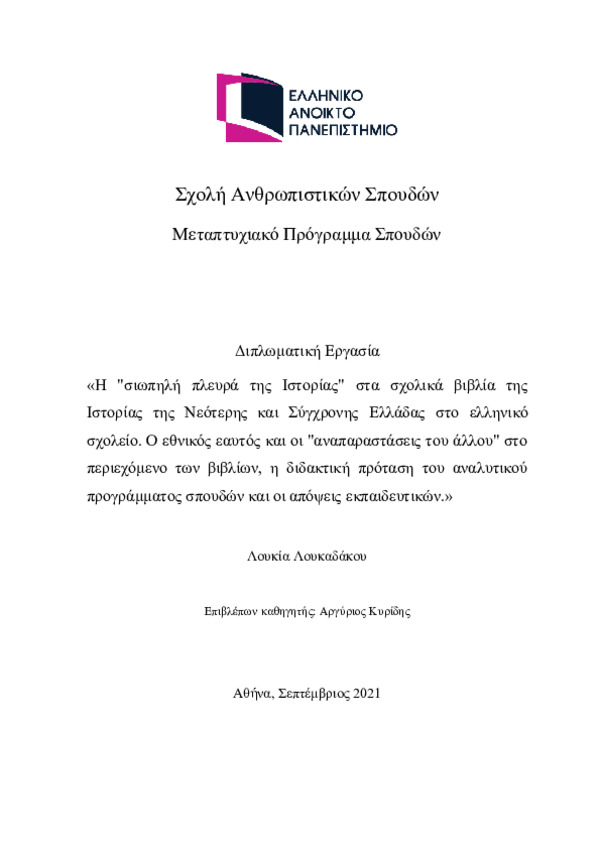 ΕΛΛΗΝΙΚΟ
ΑΝΟΙΚΤΟ
ΠΑΝΕΠΙΣΤΗΜΙΟ

Σχολή Ανθρωπιστικών Σπουδών

Μεταπτυχιακό Πρόγραμμα Σπουδών

Διπλωματική Εργασία

«Η "σιωπηλή πλευρά της Ιστορίας" στα σχολικά βιβλία της Ιστορίας της Νεότερης και Σύγχρονης Ελλάδας στο ελληνικό σχολείο. Ο εθνικός εαυτός και οι "αναπαραστάσεις του άλλου" στο περιεχόμενο των βιβλίων, η διδακτική πρόταση του αναλυτικού προγράμματος σπουδών και οι απόψεις εκπαιδευτικών.»

Λουκία Λουκαδάκου

Επιβλέπων καθηγητής: Αργύριος Κυρίδης

Αθήνα, Σεπτέμβριος 2021